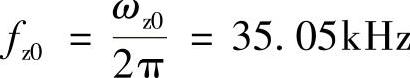 $f_{z0} = \frac{\omega_{z0}}{2\pi} = 35.05\text{kHz}$